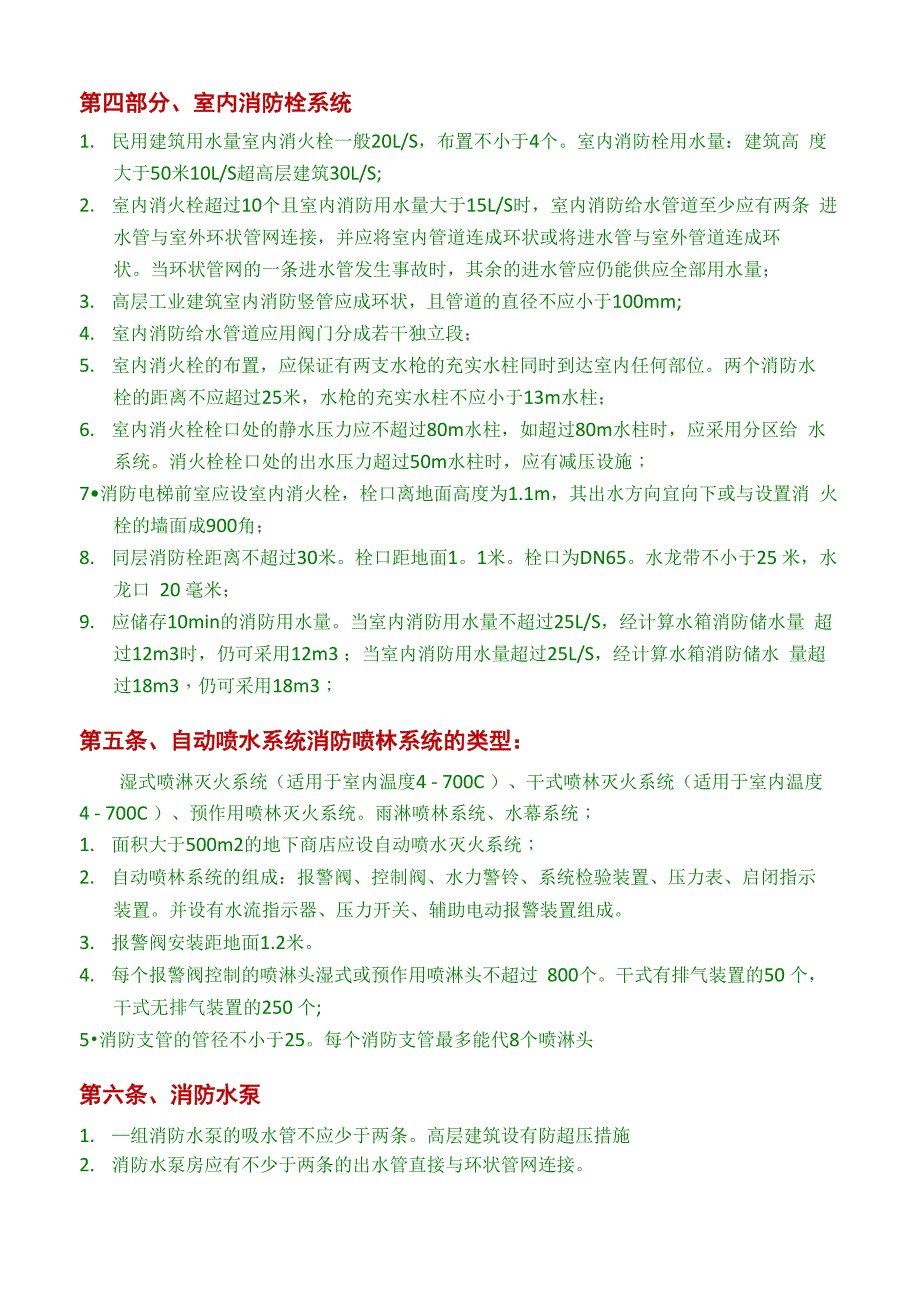 第四部分、室内消防栓系统

1. 民用建筑用水量室内消火栓一般20L/S，布置不小于4个。室内消防栓用水量：建筑高 度大于50米10L/S超高层建筑30L/S;

2. 室内消火栓超过10个且室内消防用水量大于15L/S时，室内消防给水管道至少应有两条 进水管与室外环状管网连接，并应将室内管道连成环状或将进水管与室外管道连成环状。当环状管网的一条进水管发生事故时，其余的进水管应仍能供应全部用水量；

3. 高层工业建筑室内消防竖管应成环状，且管道的直径不应小于100mm;

4. 室内消防给水管道应用阀门分成若干独立段；

5. 室内消火栓的布置，应保证有两支水枪的充实水柱同时到达室内任何部位。两个消防水栓的距离不应超过25米，水枪的充实水柱不应小于13m水柱；

6. 室内消火栓栓口处的静水压力应不超过80m水柱，如超过80m水柱时，应采用分区给 水系统。消火栓栓口处的出水压力超过50m水柱时，应有减压设施；

7•消防电梯前室应设室内消火栓，栓口离地面高度为1.1m，其出水方向宜向下或与设置消 火栓的墙面成900角；

8. 同层消防栓距离不超过30米。栓口距地面1。1米。栓口为DN65。水龙带不小于25 米，水龙口 20 毫米；

9. 应储存10min的消防用水量。当室内消防用水量不超过25L/S，经计算水箱消防储水量 超过12m3时，仍可采用12m3；当室内消防用水量超过25L/S，经计算水箱消防储水 量超过18m3，仍可采用18m3；

第五条、自动喷水系统消防喷林系统的类型：

湿式喷淋灭火系统（适用于室内温度4 - 700C ）、干式喷林灭火系统（适用于室内温度4 - 700C ）、预作用喷林灭火系统。雨淋喷林系统、水幕系统；

1. 面积大于500m2的地下商店应设自动喷水灭火系统；

2. 自动喷林系统的组成：报警阀、控制阀、水力警铃、系统检验装置、压力表、启闭指示装置。并设有水流指示器、压力开关、辅助电动报警装置组成。

3. 报警阀安装距地面1.2米。

4. 每个报警阀控制的喷淋头湿式或预作用喷淋头不超过 800个。干式有排气装置的50 个，干式无排气装置的250 个;

5•消防支管的管径不小于25。每个消防支管最多能代8个喷淋头

第六条、消防水泵

1. 一组消防水泵的吸水管不应少于两条。高层建筑设有防超压措施

2. 消防水泵房应有不少于两条的出水管直接与环状管网连接。